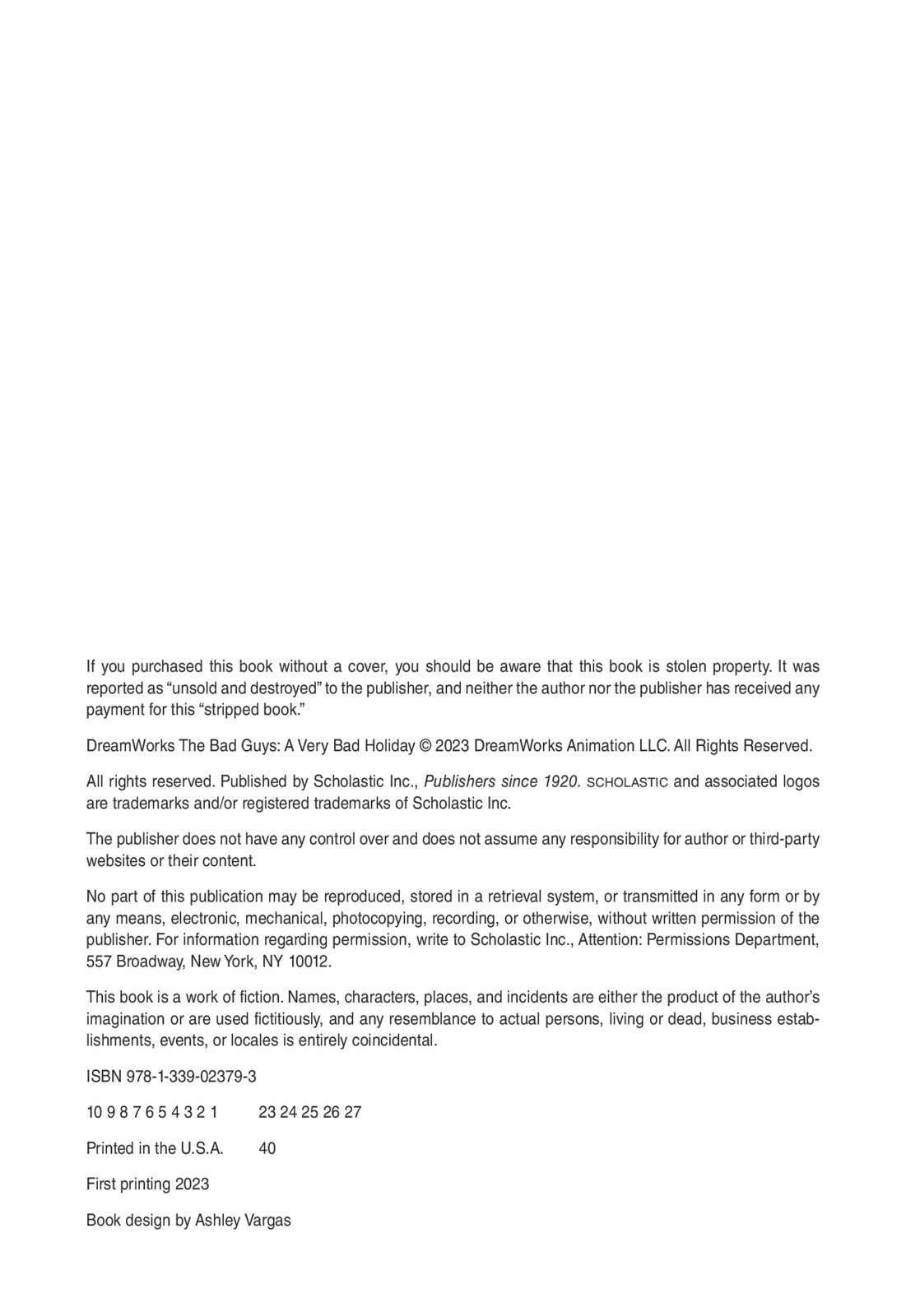 If you purchased this book without a cover, you should be aware that this book is stolen property. It was reported as “unsold and destroyed” to the publisher, and neither the author nor the publisher has received any payment for this “stripped book.”

DreamWorks The Bad Guys: A Very Bad Holiday © 2023 DreamWorks Animation LLC. All Rights Reserved.

All rights reserved. Published by Scholastic Inc., Publishers since 1920. SCHOLASTIC and associated logos are trademarks and/or registered trademarks of Scholastic Inc.

The publisher does not have any control over and does not assume any responsibility for author or third-party websites or their content.

No part of this publication may be reproduced, stored in a retrieval system, or transmitted in any form or by any means, electronic, mechanical, photocopying, recording, or otherwise, without written permission of the publisher. For information regarding permission, write to Scholastic Inc., Attention: Permissions Department, 557 Broadway, New York, NY 10012.

This book is a work of fiction. Names, characters, places, and incidents are either the product of the author’s imagination or are used fictitiously, and any resemblance to actual persons, living or dead, business establishments, events, or locales is entirely coincidental.

ISBN 978-1-339-02379-3

10 9 8 7 6 5 4 3 2 1 23 24 25 26 27

Printed in the U.S.A. 40

First printing 2023

Book design by Ashley Vargas